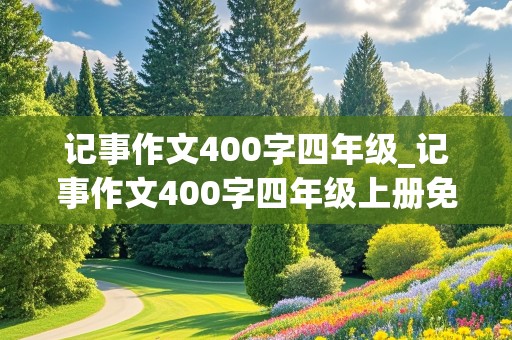 记事作文400字四年级_记事作文400字四年级上册免